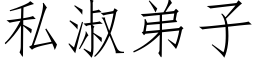 私淑弟子